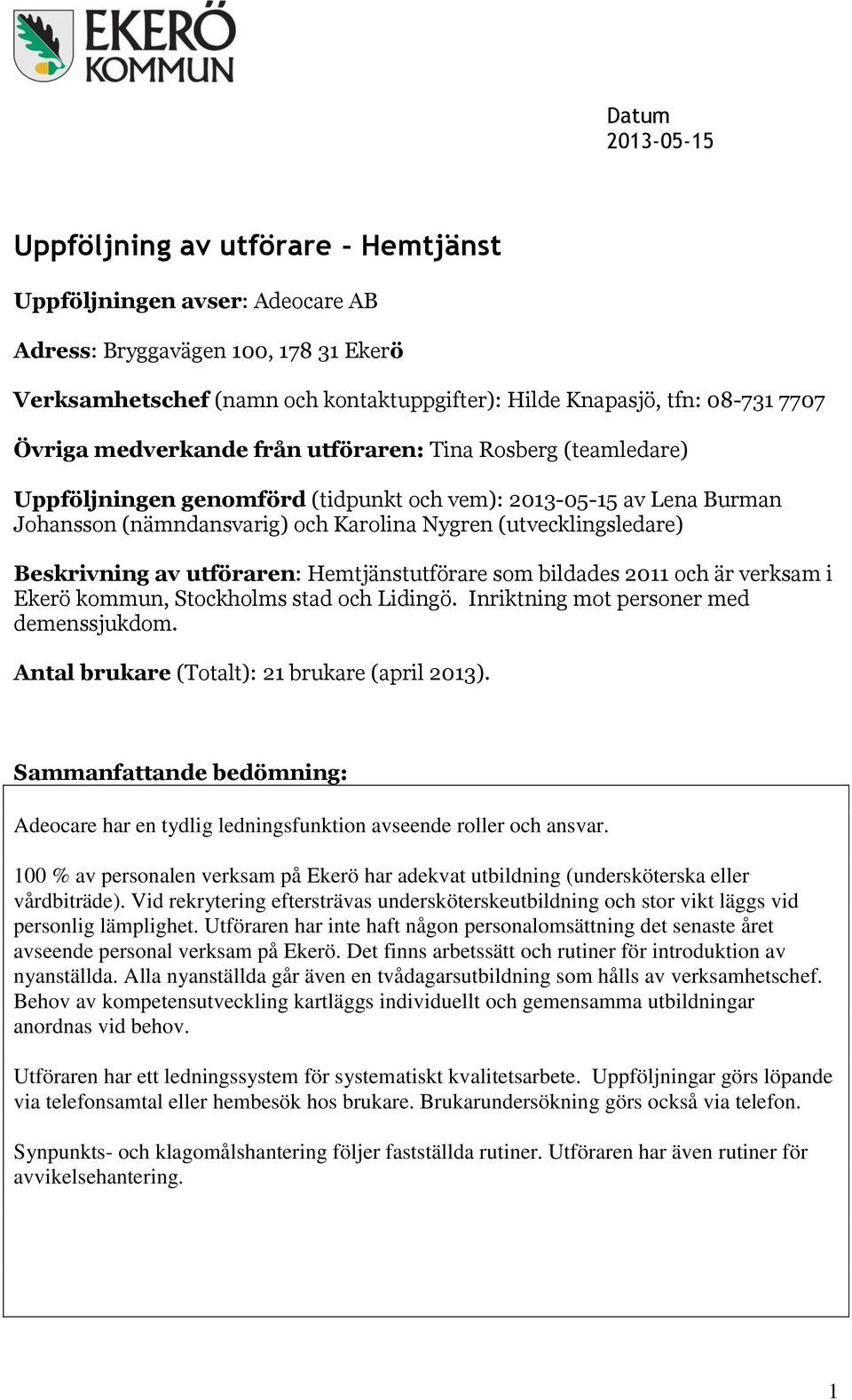 EKERÖ KOMMUN

Datum
2013-05-15

Uppföljning av utförare - Hemtjänst

Uppföljningen avser: Adeocare AB

Adress: Bryggavägen 100, 178 31 Ekerö

Verksamhetschef (namn och kontaktuppgifter): Hilde Knapasjö, tfn: 08-731 7707

Övriga medverkande från utföraren: Tina Rosberg (teamledare)

Uppföljningen genomförd (tidpunkt och vem): 2013-05-15 av Lena Burman Johansson (nämndansvarig) och Karolina Nygren (utvecklingsledare)

Beskrivning av utföraren: Hemtjänstutförare som bildades 2011 och är verksam i Ekerö kommun, Stockholms stad och Lidingö. Inriktning mot personer med demenssjukdom.

Antal brukare (Totalt): 21 brukare (april 2013).

Sammanfattande bedömning:

Adeocare har en tydlig ledningsfunktion avseende roller och ansvar.

100 % av personalen verksam på Ekerö har adekvat utbildning (undersköterska eller vårdbiträde). Vid rekrytering eftersträvas undersköterskeutbildning och stor vikt läggs vid personlig lämplighet. Utföraren har inte haft någon personalomsättning det senaste året avseende personal verksam på Ekerö. Det finns arbetssätt och rutiner för introduktion av nyanställda. Alla nyanställda går även en tvådagarsutbildning som hålls av verksamhetschef. Behov av kompetensutveckling kartläggs individuellt och gemensamma utbildningar anordnas vid behov.

Utföraren har ett ledningssystem för systematiskt kvalitetsarbete. Uppföljningar görs löpande via telefonsamtal eller hembesök hos brukare. Brukarundersökning görs också via telefon.

Synpunkts- och klagomålshantering följer fastställda rutiner. Utföraren har även rutiner för avvikelsehantering.

1